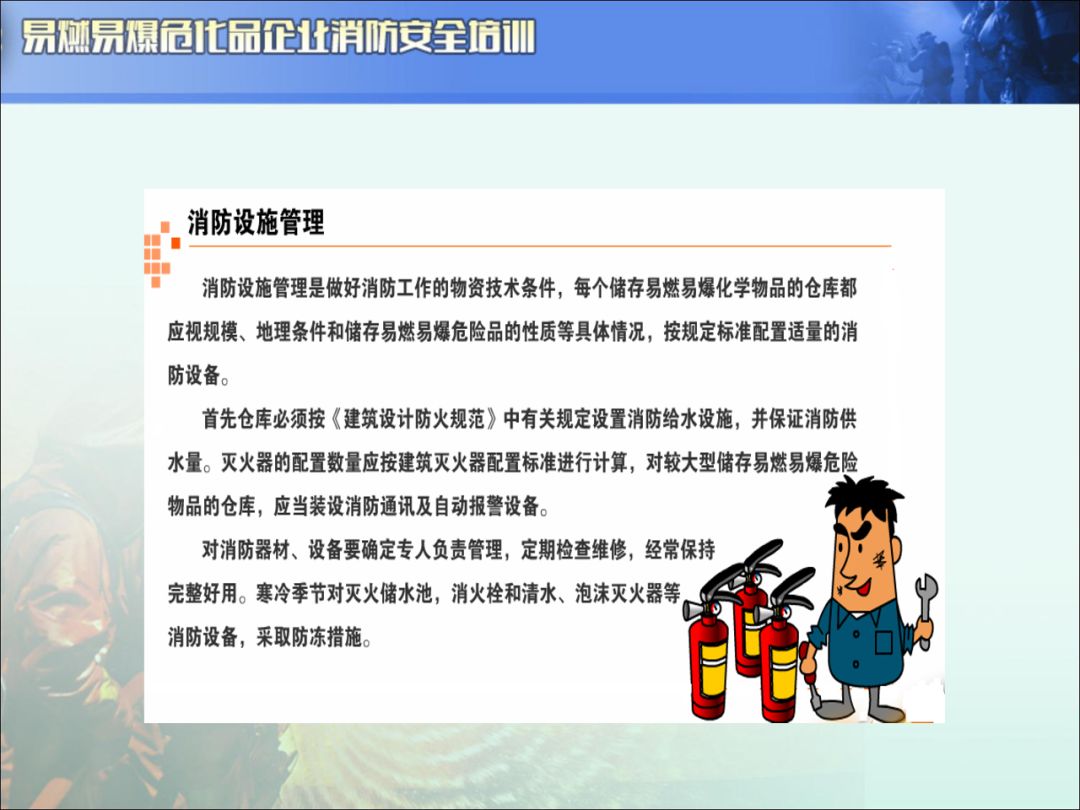 易燃易爆危化品企业消防安全培训

消防设施管理

消防设施管理是做好消防工作的物资技术条件，每个储存易燃易爆化学物品的仓库都应视规模、地理条件和储存易燃易爆危险品的性质等具体情况，按规定标准配置适量的消防设备。

首先仓库必须按《建筑设计防火规范》中有关规定设置消防给水设施，并保证消防供水量。灭火器的配置数量应按建筑灭火器配置标准进行计算，对较大型储存易燃易爆危险物品的仓库，应当装设消防通讯及自动报警设备。

对消防器材、设备要确定专人负责管理，定期检查维修，经常保持完整好用。寒冷季节对灭火储水池，消火栓和清水、泡沫灭火器等消防设备，采取防冻措施。